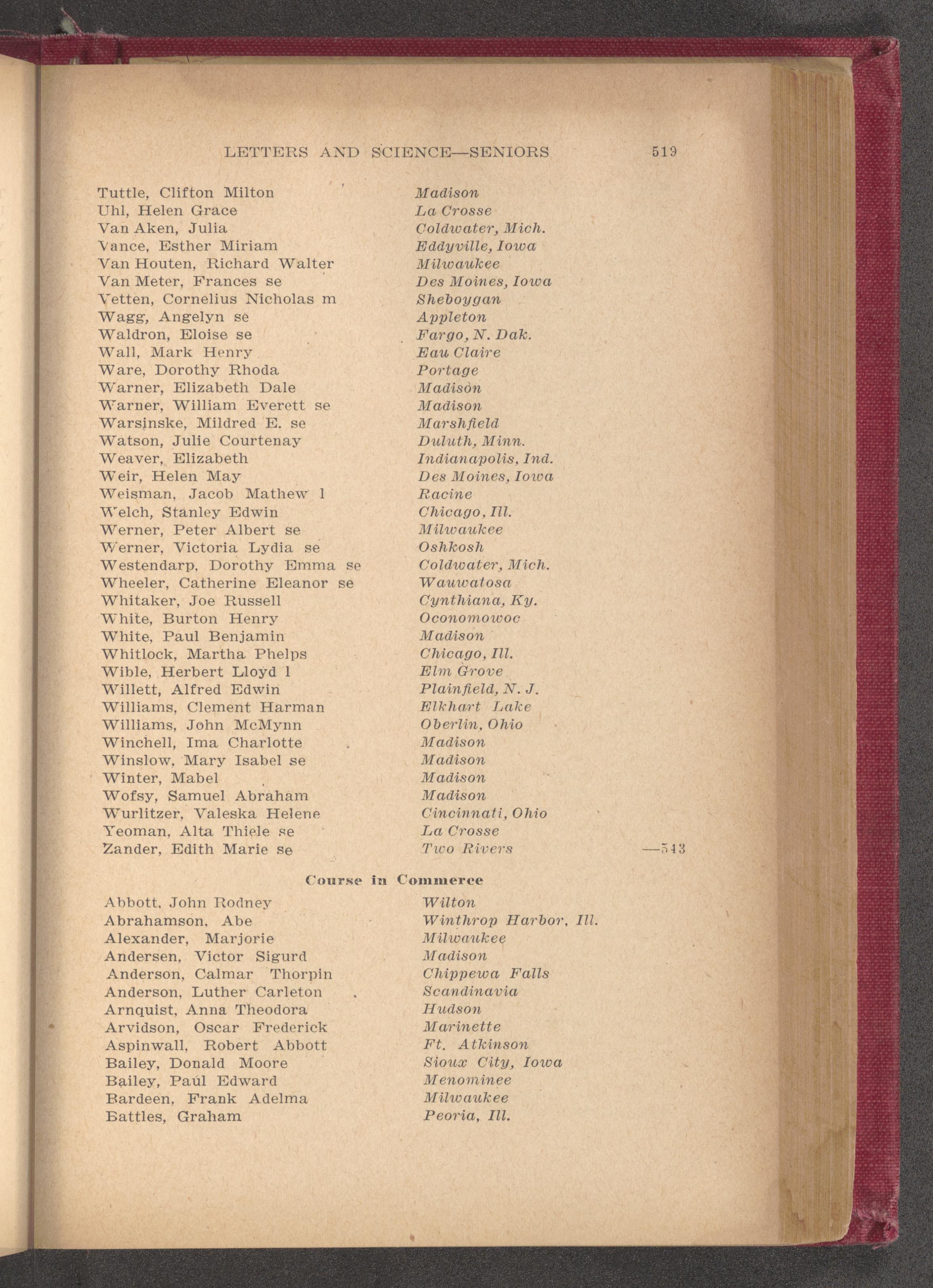 LETTERS AND SCIENCE—SENIORS 519

Tuttle, Clifton Milton Madison
Uhl, Helen Grace La Crosse
Van Aken, Julia Coldwater, Mich.
Vance, Esther Miriam Eddyville, Iowa
Van Houten, Richard Walter Milwaukee
Van Meter, Frances se Des Moines, Iowa
Vetten, Cornelius Nicholas m Sheboygan
Wagg, Angelyn se Appleton
Waldron, Eloise se Fargo, N. Dak.
Wall, Mark Henry Eau Claire
Ware, Dorothy Rhoda Portage
Warner, Elizabeth Dale Madison
Warner, William Everett se Madison
Warsinske, Mildred E. se Marshfield
Watson, Julie Courtenay Duluth, Minn.
Weaver, Elizabeth Indianapolis, Ind.
Weir, Helen May Des Moines, Iowa
Weisman, Jacob Mathew l Racine
Welch, Stanley Edwin Chicago, Ill.
Werner, Peter Albert se Milwaukee
Werner, Victoria Lydia se Oshkosh
Westendarp, Dorothy Emma se Coldwater, Mich.
Wheeler, Catherine Eleanor se Wauwatosa
Whitaker, Joe Russell Cynthiana, Ky.
White, Burton Henry Oconomowoc
White, Paul Benjamin Madison
Whitlock, Martha Phelps Chicago, Ill.
Wible, Herbert Lloyd l Elm Grove
Willett, Alfred Edwin Plainfield, N. J.
Williams, Clement Harman Elkhart Lake
Williams, John McMynn Oberlin, Ohio
Winchell, Ima Charlotte Madison
Winslow, Mary Isabel se Madison
Winter, Mabel Madison
Wofsy, Samuel Abraham Madison
Wurlitzer, Valeska Helene Cincinnati, Ohio
Yeoman, Alta Thiele se La Crosse
Zander, Edith Marie se Two Rivers —543

Course in Commerce

Abbott, John Rodney Wilton
Abrahamson, Abe Winthrop Harbor, Ill.
Alexander, Marjorie Milwaukee
Andersen, Victor Sigurd Madison
Anderson, Calmar Thorpin Chippewa Falls
Anderson, Luther Carleton Scandinavia
Arnquist, Anna Theodora Hudson
Arvidson, Oscar Frederick Marinette
Aspinwall, Robert Abbott Ft. Atkinson
Bailey, Donald Moore Sioux City, Iowa
Bailey, Paul Edward Menominee
Bardeen, Frank Adelma Milwaukee
Battles, Graham Peoria, Ill.